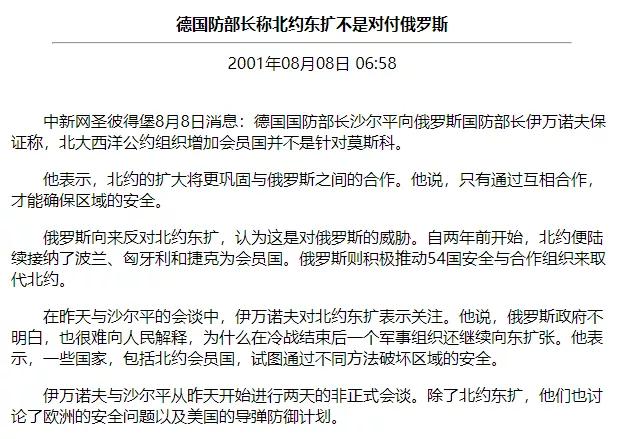 德国防部长称北约东扩不是对付俄罗斯

2001年08月08日 06:58

中新网圣彼得堡8月8日消息：德国国防部长沙尔平向俄罗斯国防部长伊万诺夫保证称，北大西洋公约组织增加会员国并不是针对莫斯科。

他表示，北约的扩大将更巩固与俄罗斯之间的合作。他说，只有通过互相合作，才能确保区域的安全。

俄罗斯向来反对北约东扩，认为这是对俄罗斯的威胁。自两年前开始，北约便陆续接纳了波兰、匈牙利和捷克为会员国。俄罗斯则积极推动54国安全与合作组织来取代北约。

在昨天与沙尔平的会谈中，伊万诺夫对北约东扩表示关注。他说，俄罗斯政府不明白，也很难向人民解释，为什么在冷战结束后一个军事组织还继续向东扩张。他表示，一些国家，包括北约会员国，试图通过不同方法破坏区域的安全。

伊万诺夫与沙尔平从昨天开始进行两天的非正式会谈。除了北约东扩，他们也讨论了欧洲的安全问题以及美国的导弹防御计划。